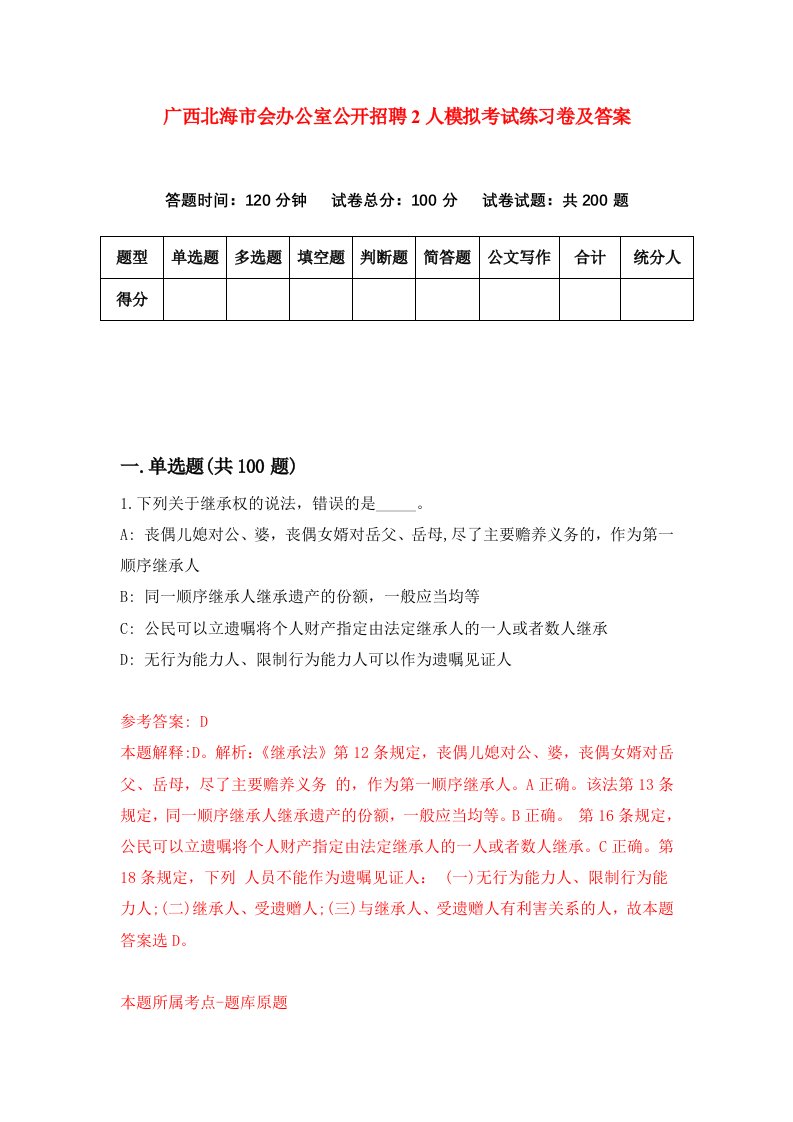 广西北海市会办公室公开招聘2人模拟考试练习卷及答案

答题时间：120分钟　试卷总分：100分　试卷试题：共200题

| 题型 | 单选题 | 多选题 | 填空题 | 判断题 | 简答题 | 公文写作 | 合计 | 统分人 |
|---|---|---|---|---|---|---|---|---|
| 得分 | | | | | | | | |

一.单选题(共100题)

1.下列关于继承权的说法，错误的是_____。

A: 丧偶儿媳对公、婆，丧偶女婿对岳父、岳母,尽了主要赡养义务的，作为第一顺序继承人

B: 同一顺序继承人继承遗产的份额，一般应当均等

C: 公民可以立遗嘱将个人财产指定由法定继承人的一人或者数人继承

D: 无行为能力人、限制行为能力人可以作为遗嘱见证人

参考答案: D

本题解释:D。解析:《继承法》第12条规定，丧偶儿媳对公、婆，丧偶女婿对岳父、岳母，尽了主要赡养义务 的，作为第一顺序继承人。A正确。该法第13条规定，同一顺序继承人继承遗产的份额，一般应当均等。B正确。 第16条规定，公民可以立遗嘱将个人财产指定由法定继承人的一人或者数人继承。C正确。第18条规定，下列 人员不能作为遗嘱见证人： (一)无行为能力人、限制行为能力人;(二)继承人、受遗赠人;(三)与继承人、受遗赠人有利害关系的人，故本题答案选D。

本题所属考点-题库原题